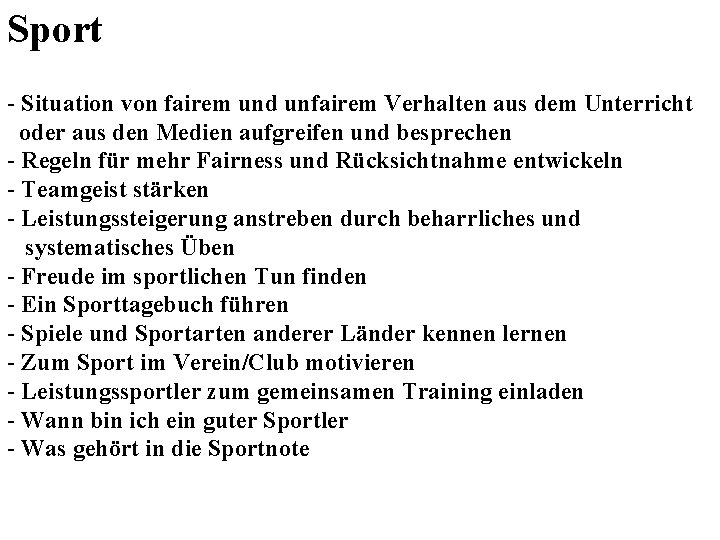 Sport

- Situation von fairem und unfairem Verhalten aus dem Unterricht oder aus den Medien aufgreifen und besprechen
- Regeln für mehr Fairness und Rücksichtnahme entwickeln
- Teamgeist stärken
- Leistungssteigerung anstreben durch beharrliches und systematisches Üben
- Freude im sportlichen Tun finden
- Ein Sporttagebuch führen
- Spiele und Sportarten anderer Länder kennen lernen
- Zum Sport im Verein/Club motivieren
- Leistungssportler zum gemeinsamen Training einladen
- Wann bin ich ein guter Sportler
- Was gehört in die Sportnote